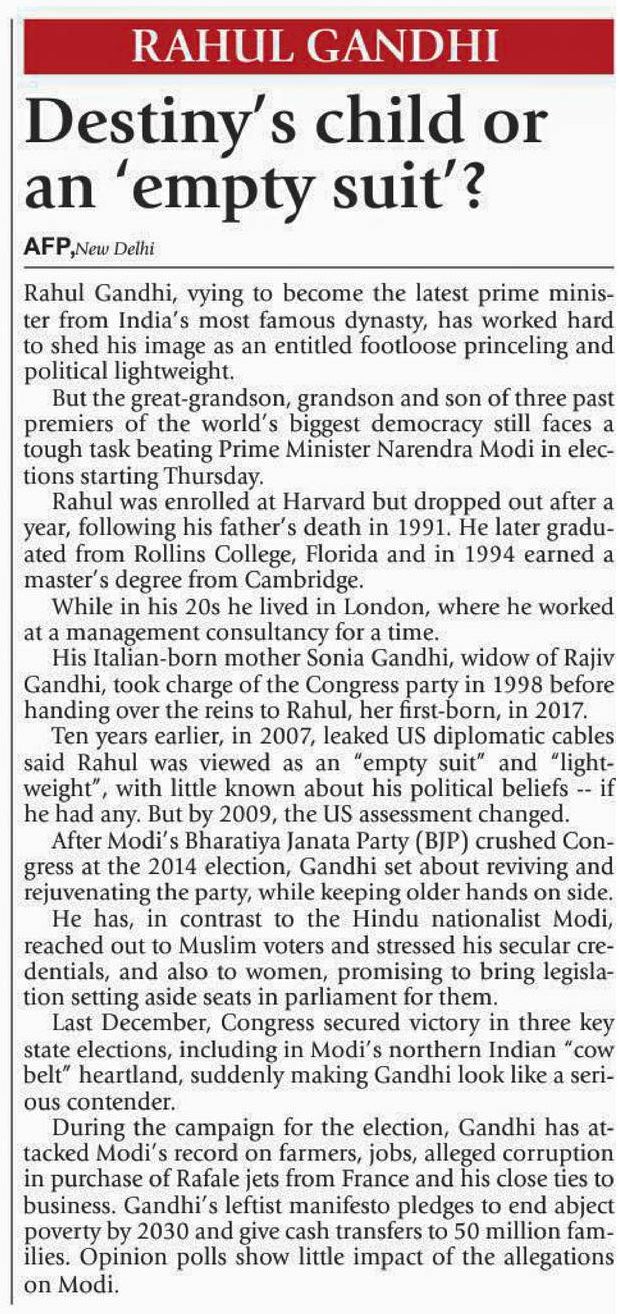 RAHUL GANDHI

Destiny's child or an 'empty suit'?

AFP, New Delhi

Rahul Gandhi, vying to become the latest prime minister from India's most famous dynasty, has worked hard to shed his image as an entitled footloose princeling and political lightweight.

But the great-grandson, grandson and son of three past premiers of the world's biggest democracy still faces a tough task beating Prime Minister Narendra Modi in elections starting Thursday.

Rahul was enrolled at Harvard but dropped out after a year, following his father's death in 1991. He later graduated from Rollins College, Florida and in 1994 earned a master's degree from Cambridge.

While in his 20s he lived in London, where he worked at a management consultancy for a time.

His Italian-born mother Sonia Gandhi, widow of Rajiv Gandhi, took charge of the Congress party in 1998 before handing over the reins to Rahul, her first-born, in 2017.

Ten years earlier, in 2007, leaked US diplomatic cables said Rahul was viewed as an "empty suit" and "lightweight", with little known about his political beliefs -- if he had any. But by 2009, the US assessment changed.

After Modi's Bharatiya Janata Party (BJP) crushed Congress at the 2014 election, Gandhi set about reviving and rejuvenating the party, while keeping older hands on side.

He has, in contrast to the Hindu nationalist Modi, reached out to Muslim voters and stressed his secular credentials, and also to women, promising to bring legislation setting aside seats in parliament for them.

Last December, Congress secured victory in three key state elections, including in Modi's northern Indian "cow belt" heartland, suddenly making Gandhi look like a serious contender.

During the campaign for the election, Gandhi has attacked Modi's record on farmers, jobs, alleged corruption in purchase of Rafale jets from France and his close ties to business. Gandhi's leftist manifesto pledges to end abject poverty by 2030 and give cash transfers to 50 million families. Opinion polls show little impact of the allegations on Modi.